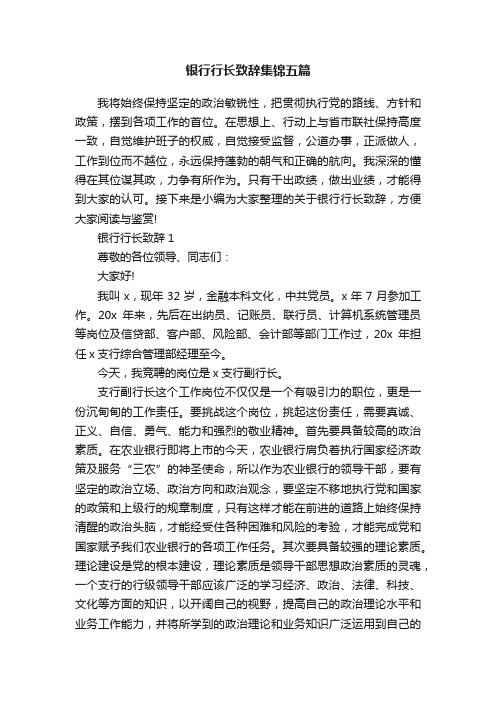 银行行长致辞集锦五篇

我将始终保持坚定的政治敏锐性，把贯彻执行党的路线、方针和政策，摆到各项工作的首位。在思想上、行动上与省市联社保持高度一致，自觉维护班子的权威，自觉接受监督，公道办事，正派做人，工作到位而不越位，永远保持蓬勃的朝气和正确的航向。我深深的懂得在其位谋其政，力争有所作为。只有干出政绩，做出业绩，才能得到大家的认可。接下来是小编为大家整理的关于银行行长致辞，方便大家阅读与鉴赏!

银行行长致辞 1

尊敬的各位领导、同志们：

大家好!

我叫 x，现年 32 岁，金融本科文化，中共党员。x 年 7 月参加工作。20x 年来，先后在出纳员、记账员、联行员、计算机系统管理员等岗位及信贷部、客户部、风险部、会计部等部门工作过，20x 年担任 x 支行综合管理部经理至今。

今天，我竞聘的岗位是 x 支行副行长。

支行副行长这个工作岗位不仅仅是一个有吸引力的职位，更是一份沉甸甸的工作责任。要挑战这个岗位，挑起这份责任，需要真诚、正义、自信、勇气、能力和强烈的敬业精神。首先要具备较高的政治素质。在农业银行即将上市的今天，农业银行肩负着执行国家经济政策及服务“三农”的神圣使命，所以作为农业银行的领导干部，要有坚定的政治立场、政治方向和政治观念，要坚定不移地执行党和国家的政策和上级行的规章制度，只有这样才能在前进的道路上始终保持清醒的政治头脑，才能经受住各种困难和风险的考验，才能完成党和国家赋予我们农业银行的各项工作任务。其次要具备较强的理论素质。理论建设是党的根本建设，理论素质是领导干部思想政治素质的灵魂，一个支行的行级领导干部应该广泛的学习经济、政治、法律、科技、文化等方面的知识，以开阔自己的视野，提高自己的政治理论水平和业务工作能力，并将所学到的政治理论和业务知识广泛运用到自己的